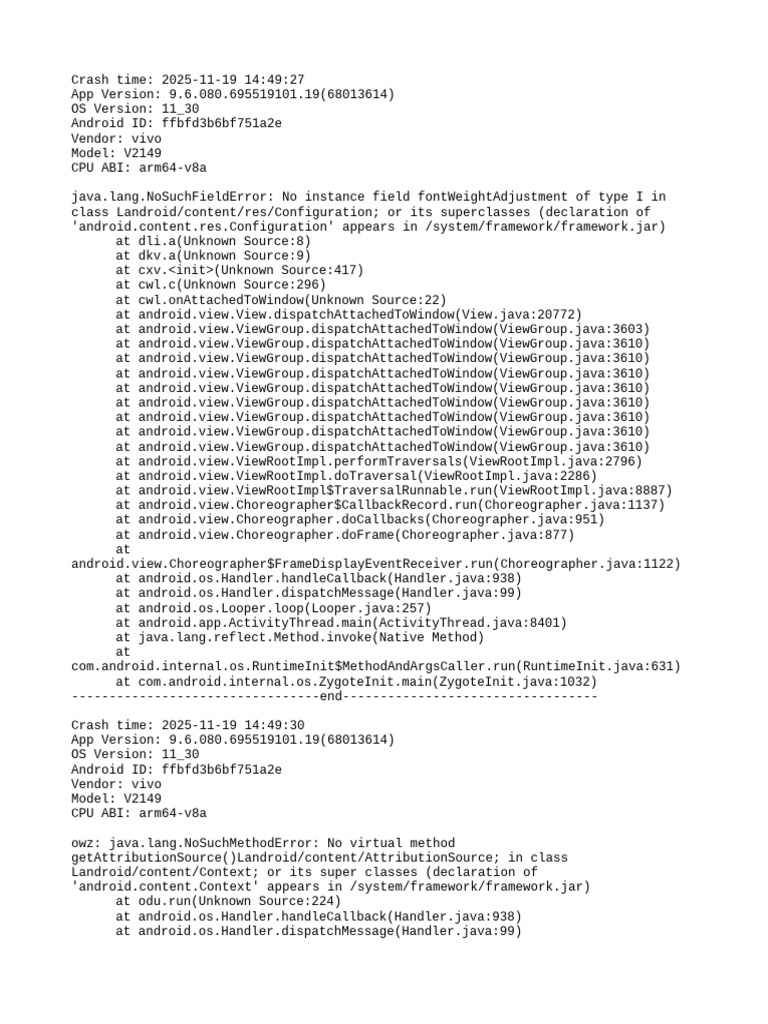 Crash time: 2025-11-19 14:49:27
App Version: 9.6.080.695519101.19(68013614)
OS Version: 11_30
Android ID: ffbfd3b6bf751a2e
Vendor: vivo
Model: V2149
CPU ABI: arm64-v8a

java.lang.NoSuchFieldError: No instance field fontWeightAdjustment of type I in class Landroid/content/res/Configuration; or its superclasses (declaration of 'android.content.res.Configuration' appears in /system/framework/framework.jar)
at dli.a(Unknown Source:8)
at dkv.a(Unknown Source:9)
at cxv.<init>(Unknown Source:417)
at cwl.c(Unknown Source:296)
at cwl.onAttachedToWindow(Unknown Source:22)
at android.view.View.dispatchAttachedToWindow(View.java:20772)
at android.view.ViewGroup.dispatchAttachedToWindow(ViewGroup.java:3603)
at android.view.ViewGroup.dispatchAttachedToWindow(ViewGroup.java:3610)
at android.view.ViewGroup.dispatchAttachedToWindow(ViewGroup.java:3610)
at android.view.ViewGroup.dispatchAttachedToWindow(ViewGroup.java:3610)
at android.view.ViewGroup.dispatchAttachedToWindow(ViewGroup.java:3610)
at android.view.ViewGroup.dispatchAttachedToWindow(ViewGroup.java:3610)
at android.view.ViewGroup.dispatchAttachedToWindow(ViewGroup.java:3610)
at android.view.ViewGroup.dispatchAttachedToWindow(ViewGroup.java:3610)
at android.view.ViewGroup.dispatchAttachedToWindow(ViewGroup.java:3610)
at android.view.ViewRootImpl.performTraversals(ViewRootImpl.java:2796)
at android.view.ViewRootImpl.doTraversal(ViewRootImpl.java:2286)
at android.view.ViewRootImpl$TraversalRunnable.run(ViewRootImpl.java:8887)
at android.view.Choreographer$CallbackRecord.run(Choreographer.java:1137)
at android.view.Choreographer.doCallbacks(Choreographer.java:951)
at android.view.Choreographer.doFrame(Choreographer.java:877)
at
android.view.Choreographer$FrameDisplayEventReceiver.run(Choreographer.java:1122)
at android.os.Handler.handleCallback(Handler.java:938)
at android.os.Handler.dispatchMessage(Handler.java:99)
at android.os.Looper.loop(Looper.java:257)
at android.app.ActivityThread.main(ActivityThread.java:8401)
at java.lang.reflect.Method.invoke(Native Method)
at
com.android.internal.os.RuntimeInit$MethodAndArgsCaller.run(RuntimeInit.java:631)
at com.android.internal.os.ZygoteInit.main(ZygoteInit.java:1032)
---------------------------------end---------------------------------

Crash time: 2025-11-19 14:49:30
App Version: 9.6.080.695519101.19(68013614)
OS Version: 11_30
Android ID: ffbfd3b6bf751a2e
Vendor: vivo
Model: V2149
CPU ABI: arm64-v8a

owz: java.lang.NoSuchMethodError: No virtual method getAttributionSource()Landroid/content/AttributionSource; in class Landroid/content/Context; or its super classes (declaration of 'android.content.Context' appears in /system/framework/framework.jar)
at odu.run(Unknown Source:224)
at android.os.Handler.handleCallback(Handler.java:938)
at android.os.Handler.dispatchMessage(Handler.java:99)